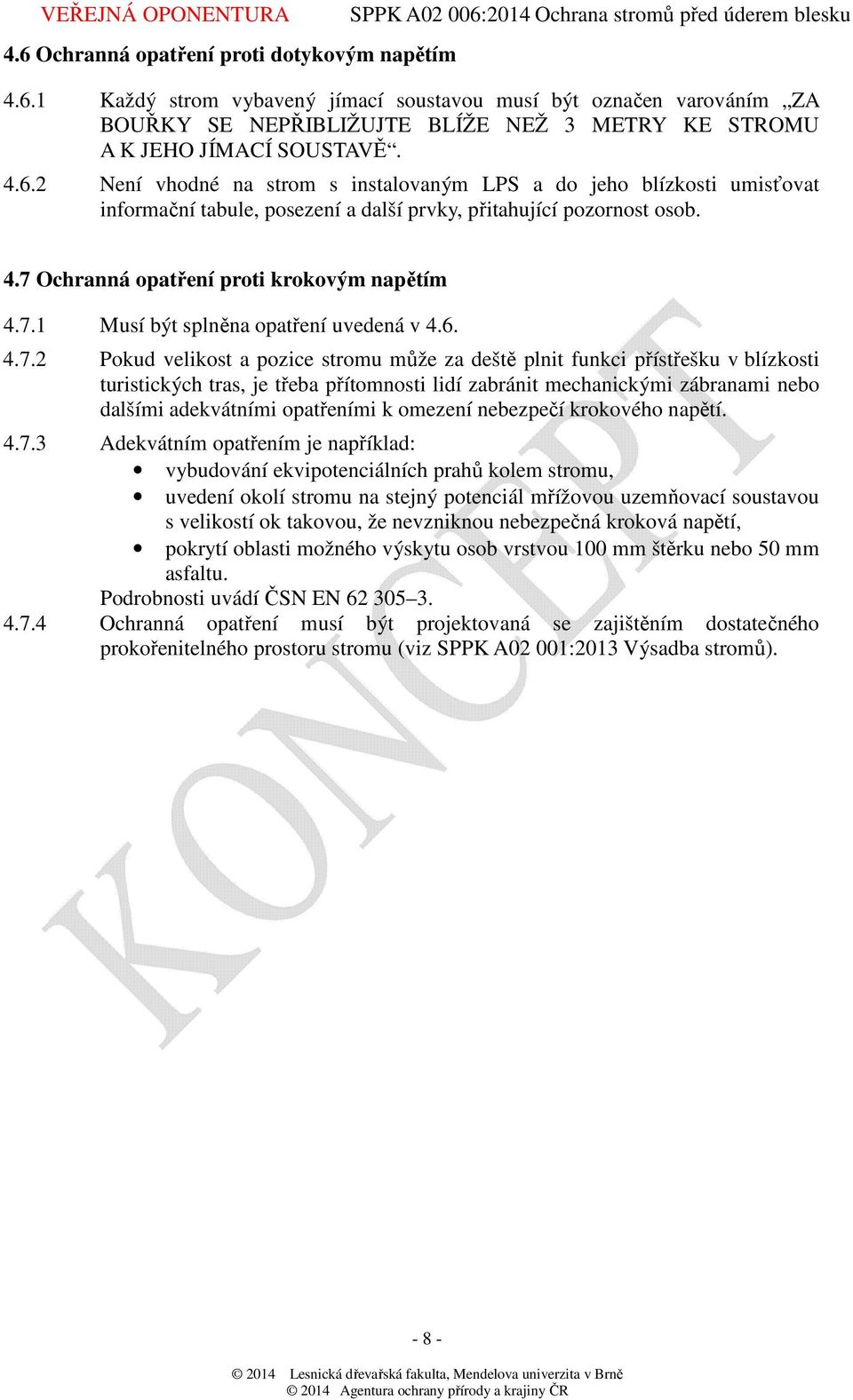 VEŘEJNÁ OPONENTURA SPPK A02 006:2014 Ochrana stromů před úderem blesku

4.6 Ochranná opatření proti dotykovým napětím

4.6.1 Každý strom vybavený jímací soustavou musí být označen varováním „ZA BOUŘKY SE NEPŘIBLIŽUJTE BLÍŽE NEŽ 3 METRY KE STROMU A K JEHO JÍMACÍ SOUSTAVĚ“.

4.6.2 Není vhodné na strom s instalovaným LPS a do jeho blízkosti umisťovat informační tabule, posezení a další prvky, přitahující pozornost osob.

4.7 Ochranná opatření proti krokovým napětím

4.7.1 Musí být splněna opatření uvedená v 4.6.

4.7.2 Pokud velikost a pozice stromu může za deště plnit funkci přístřešku v blízkosti turistických tras, je třeba přítomnosti lidí zabránit mechanickými zábranami nebo dalšími adekvátními opatřeními k omezení nebezpečí krokového napětí.

4.7.3 Adekvátním opatřením je například:
• vybudování ekvipotenciálních prahů kolem stromu,
• uvedení okolí stromu na stejný potenciál mřížovou uzemňovací soustavou s velikostí ok takovou, že nevzniknou nebezpečná kroková napětí,
• pokrytí oblasti možného výskytu osob vrstvou 100 mm štěrku nebo 50 mm asfaltu.
Podrobnosti uvádí ČSN EN 62 305–3.

4.7.4 Ochranná opatření musí být projektovaná se zajištěním dostatečného prokořenitelného prostoru stromu (viz SPPK A02 001:2013 Výsadba stromů).

KONCEPT

- 8 -

© 2014 Lesnická dřevařská fakulta, Mendelova univerzita v Brně
© 2014 Agentura ochrany přírody a krajiny ČR